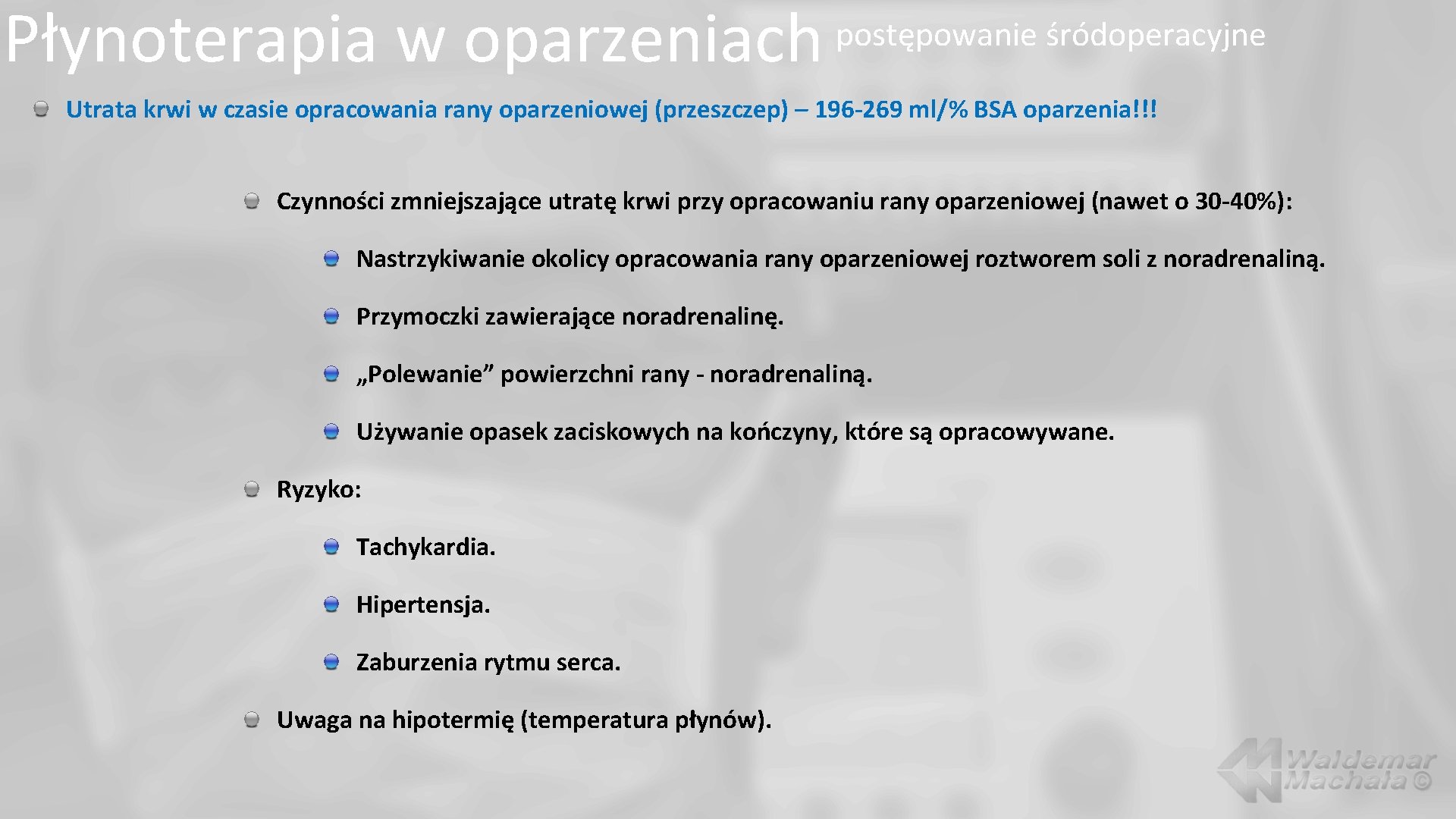 Płynoterapia w oparzeniach postępowanie śródoperacyjne

Utrata krwi w czasie opracowania rany oparzeniowej (przeszczep) – 196-269 ml/% BSA oparzenia!!!

Czynności zmniejszające utratę krwi przy opracowaniu rany oparzeniowej (nawet o 30-40%):

Nastrzykiwanie okolicy opracowania rany oparzeniowej roztworem soli z noradrenaliną.

Przymoczki zawierające noradrenalinę.

„Polewanie” powierzchni rany - noradrenaliną.

Używanie opasek zaciskowych na kończyny, które są opracowywane.

Ryzyko:

Tachykardia.

Hipertensja.

Zaburzenia rytmu serca.

Uwaga na hipotermię (temperatura płynów).

Waldemar Machała ©